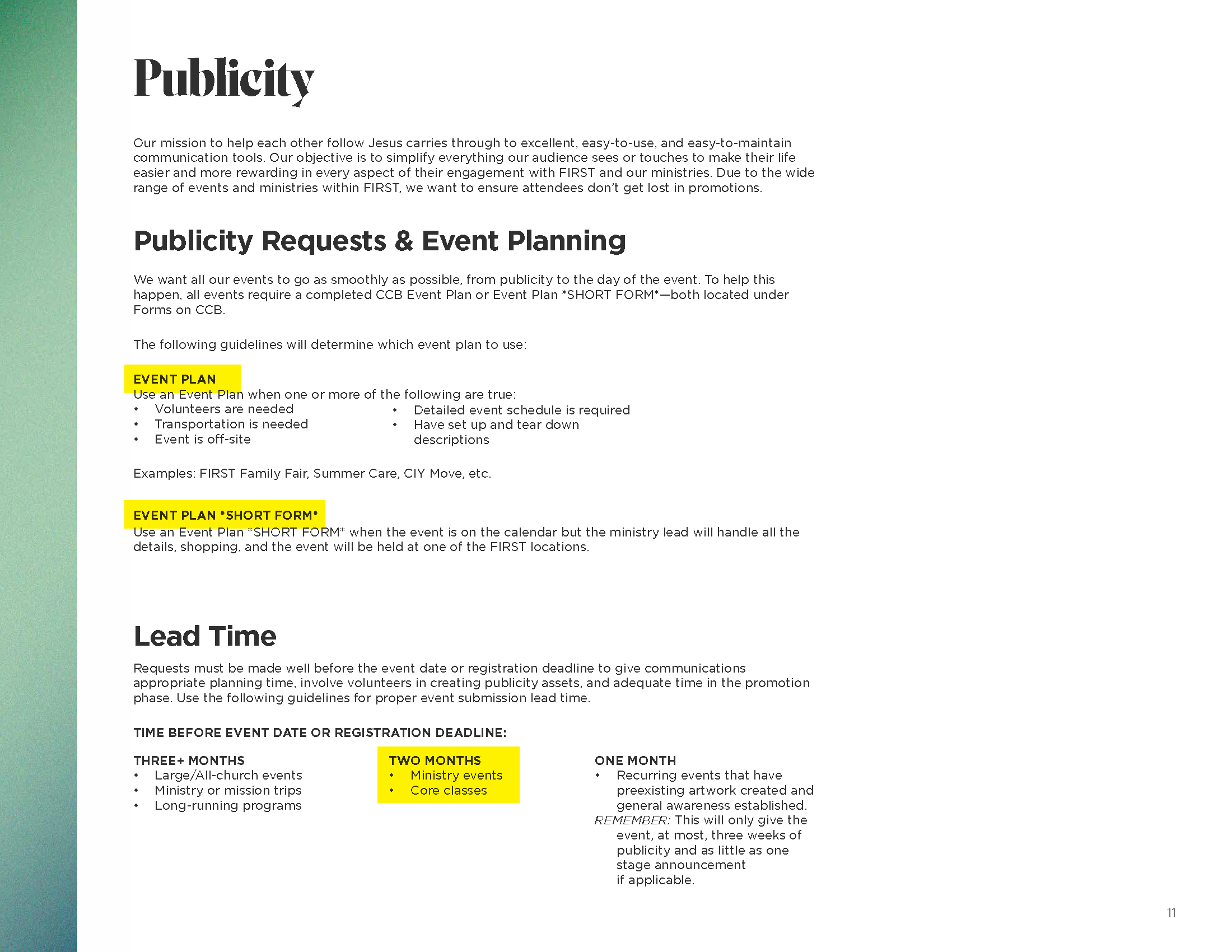 Publicity

Our mission to help each other follow Jesus carries through to excellent, easy-to-use, and easy-to-maintain communication tools. Our objective is to simplify everything our audience sees or touches to make their life easier and more rewarding in every aspect of their engagement with FIRST and our ministries. Due to the wide range of events and ministries within FIRST, we want to ensure attendees don't get lost in promotions.

Publicity Requests & Event Planning

We want all our events to go as smoothly as possible, from publicity to the day of the event. To help this happen, all events require a completed CCB Event Plan or Event Plan *SHORT FORM*—both located under Forms on CCB.

The following guidelines will determine which event plan to use:

EVENT PLAN
Use an Event Plan when one or more of the following are true:
• Volunteers are needed
• Transportation is needed
• Event is off-site

• Detailed event schedule is required
• Have set up and tear down descriptions

Examples: FIRST Family Fair, Summer Care, CIY Move, etc.

EVENT PLAN *SHORT FORM*
Use an Event Plan *SHORT FORM* when the event is on the calendar but the ministry lead will handle all the details, shopping, and the event will be held at one of the FIRST locations.

Lead Time

Requests must be made well before the event date or registration deadline to give communications appropriate planning time, involve volunteers in creating publicity assets, and adequate time in the promotion phase. Use the following guidelines for proper event submission lead time.

TIME BEFORE EVENT DATE OR REGISTRATION DEADLINE:

THREE+ MONTHS
• Large/All-church events
• Ministry or mission trips
• Long-running programs

TWO MONTHS
• Ministry events
• Core classes

ONE MONTH
• Recurring events that have preexisting artwork created and general awareness established.
REMEMBER: This will only give the event, at most, three weeks of publicity and as little as one stage announcement if applicable.

11